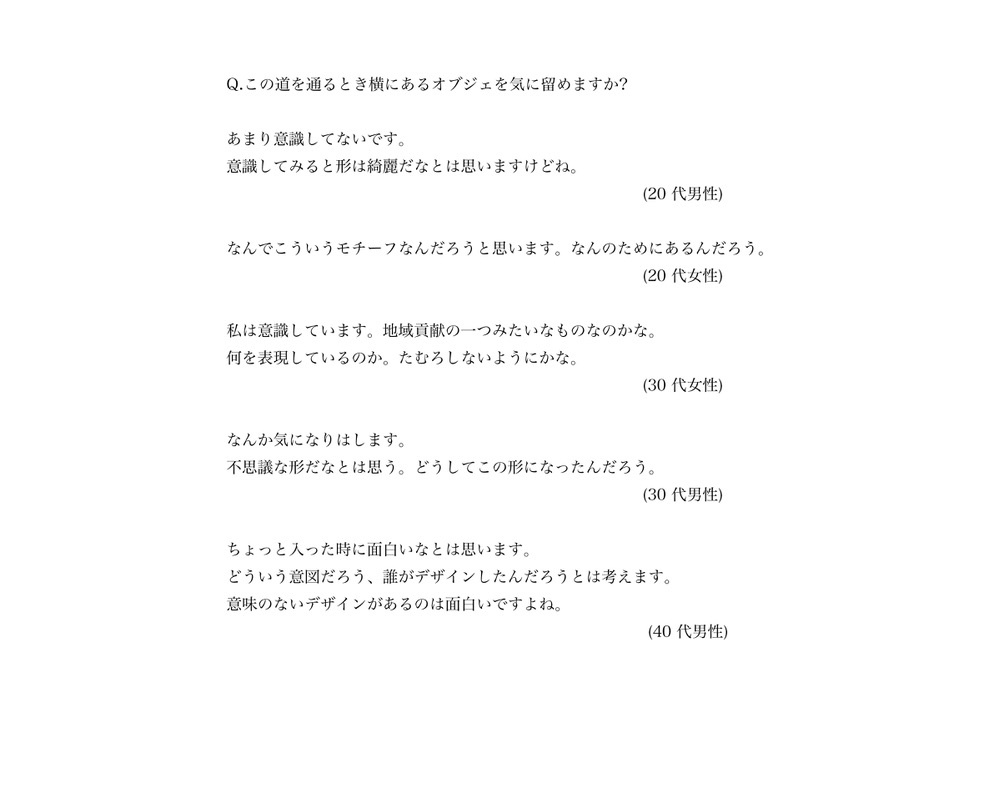 Q.この道を通るとき横にあるオブジェを気に留めますか?

あまり意識してないです。
意識してみると形は綺麗だなとは思いますけどね。
(20 代男性)

なんでこういうモチーフなんだろうと思います。なんのためにあるんだろう。
(20 代女性)

私は意識しています。地域貢献の一つみたいなものなのかな。
何を表現しているのか。たむろしないようにかな。
(30 代女性)

なんか気になりはします。
不思議な形だなとは思う。どうしてこの形になったんだろう。
(30 代男性)

ちょっと入った時に面白いなとは思います。
どういう意図だろう、誰がデザインしたんだろうとは考えます。
意味のないデザインがあるのは面白いですよね。
(40 代男性)